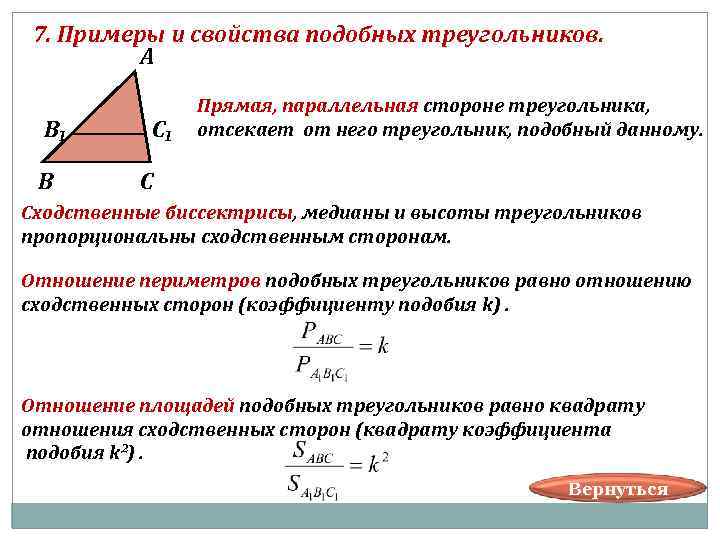 7. Примеры и свойства подобных треугольников.

A

$B_1$ $C_1$

B C

Прямая, параллельная стороне треугольника, отсекает от него треугольник, подобный данному.

Сходственные биссектрисы, медианы и высоты треугольников пропорциональны сходственным сторонам.

Отношение периметров подобных треугольников равно отношению сходственных сторон (коэффициенту подобия k) .

$\frac{P_{ABC}}{P_{A_1B_1C_1}} = k$

Отношение площадей подобных треугольников равно квадрату отношения сходственных сторон (квадрату коэффициента подобия $k^2$) .

$\frac{S_{ABC}}{S_{A_1B_1C_1}} = k^2$

Вернуться